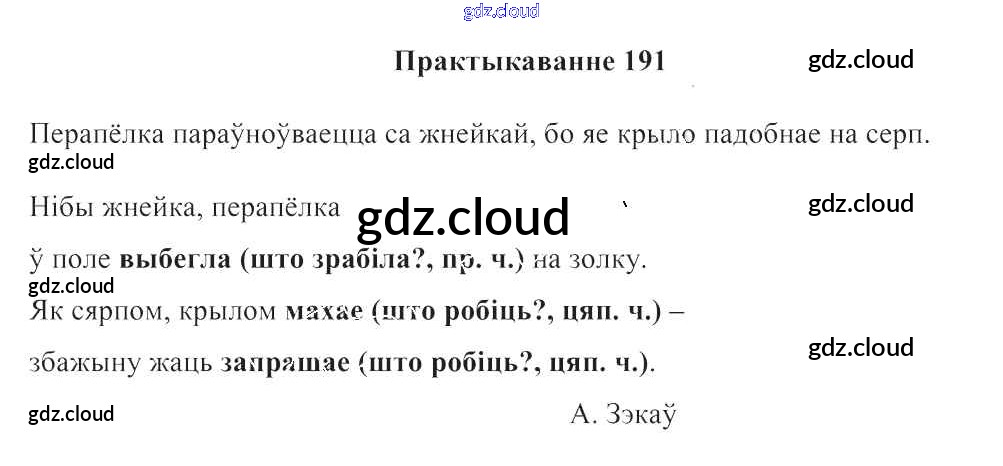 Практыкаванне 191

Перапёлка параўноўваецца са жнейкай, бо яе крыло падобнае на серп.

Нібы жнейка, перапёлка

ў поле выбегла (што зрабіла?, пр. ч.) на золку.
Як сярпом, крылом махае (што робіць?, цяп. ч.) –

збажыну жаць запрашае (што робіць?, цяп. ч.).

А. Зэкаў

gdz.cloud